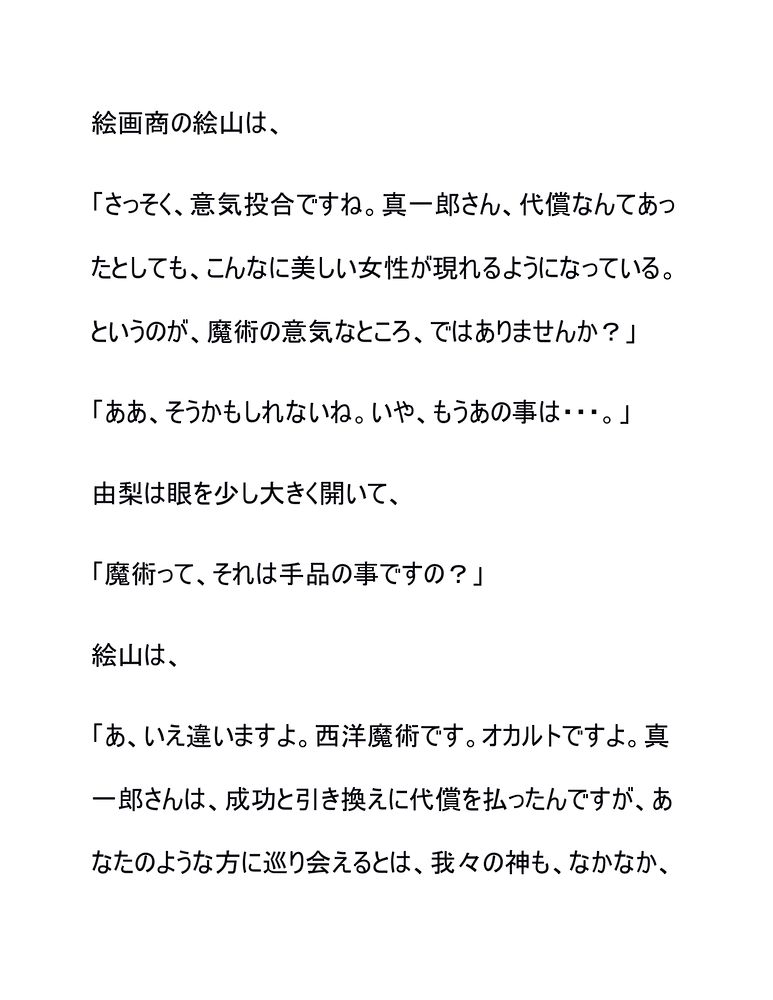 絵画商の絵山は、

「さっそく、意気投合ですね。真一郎さん、代償なんてあったとしても、こんなに美しい女性が現れるようになっている。というのが、魔術の意気なところ、ではありませんか？」

「ああ、そうかもしれないね。いや、もうあの事は・・・。」

由梨は眼を少し大きく開いて、

「魔術って、それは手品の事ですの？」

絵山は、

「あ、いえ違いますよ。西洋魔術です。オカルトですよ。真一郎さんは、成功と引き換えに代償を払ったんですが、あなたのような方に巡り会えるとは、我々の神も、なかなか、